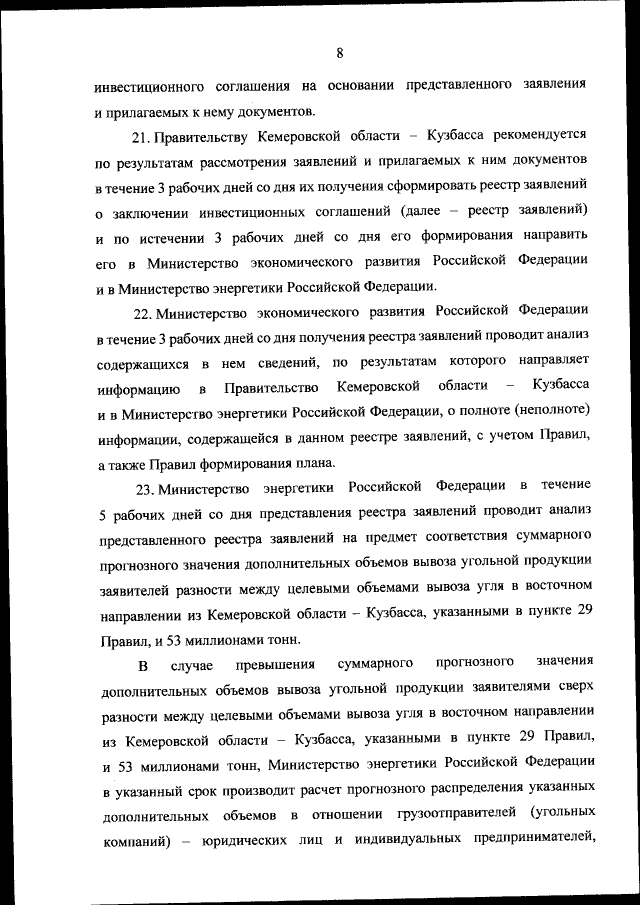 8

инвестиционного соглашения на основании представленного заявления и прилагаемых к нему документов.

21. Правительству Кемеровской области – Кузбасса рекомендуется по результатам рассмотрения заявлений и прилагаемых к ним документов в течение 3 рабочих дней со дня их получения сформировать реестр заявлений о заключении инвестиционных соглашений (далее – реестр заявлений) и по истечении 3 рабочих дней со дня его формирования направить его в Министерство экономического развития Российской Федерации и в Министерство энергетики Российской Федерации.

22. Министерство экономического развития Российской Федерации в течение 3 рабочих дней со дня получения реестра заявлений проводит анализ содержащихся в нем сведений, по результатам которого направляет информацию в Правительство Кемеровской области – Кузбасса и в Министерство энергетики Российской Федерации, о полноте (неполноте) информации, содержащейся в данном реестре заявлений, с учетом Правил, а также Правил формирования плана.

23. Министерство энергетики Российской Федерации в течение 5 рабочих дней со дня представления реестра заявлений проводит анализ представленного реестра заявлений на предмет соответствия суммарного прогнозного значения дополнительных объемов вывоза угольной продукции заявителей разности между целевыми объемами вывоза угля в восточном направлении из Кемеровской области – Кузбасса, указанными в пункте 29 Правил, и 53 миллионами тонн.

В случае превышения суммарного прогнозного значения дополнительных объемов вывоза угольной продукции заявителями сверх разности между целевыми объемами вывоза угля в восточном направлении из Кемеровской области – Кузбасса, указанными в пункте 29 Правил, и 53 миллионами тонн, Министерство энергетики Российской Федерации в указанный срок производит расчет прогнозного распределения указанных дополнительных объемов в отношении грузоотправителей (угольных компаний) – юридических лиц и индивидуальных предпринимателей,